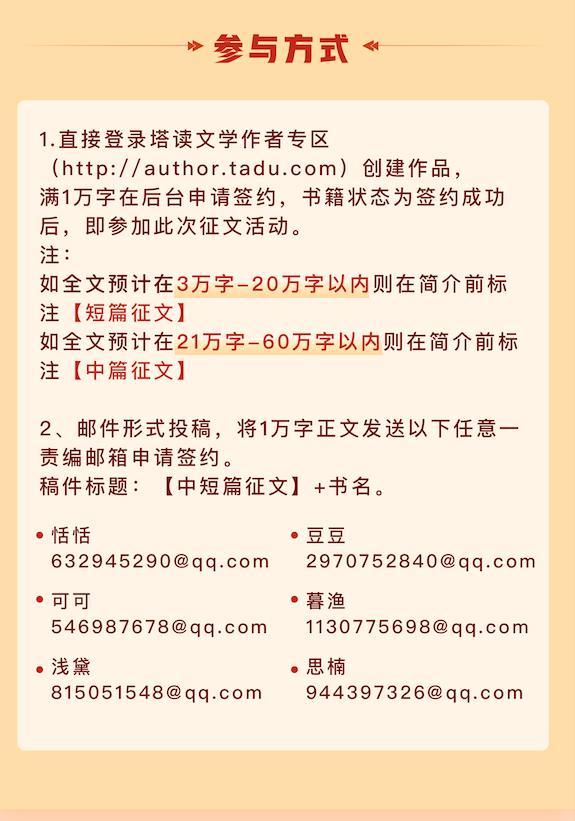 参与方式

1.直接登录塔读文学作者专区（http://author.tadu.com）创建作品，满1万字在后台申请签约，书籍状态为签约成功后，即参加此次征文活动。
注：
如全文预计在3万字-20万字以内则在简介前标注【短篇征文】
如全文预计在21万字-60万字以内则在简介前标注【中篇征文】

2、邮件形式投稿，将1万字正文发送以下任意一责编邮箱申请签约。
稿件标题：【中短篇征文】+书名。

• 恬恬
632945290@qq.com
• 可可
546987678@qq.com
• 浅黛
815051548@qq.com

• 豆豆
2970752840@qq.com
• 暮渔
1130775698@qq.com
• 思楠
944397326@qq.com